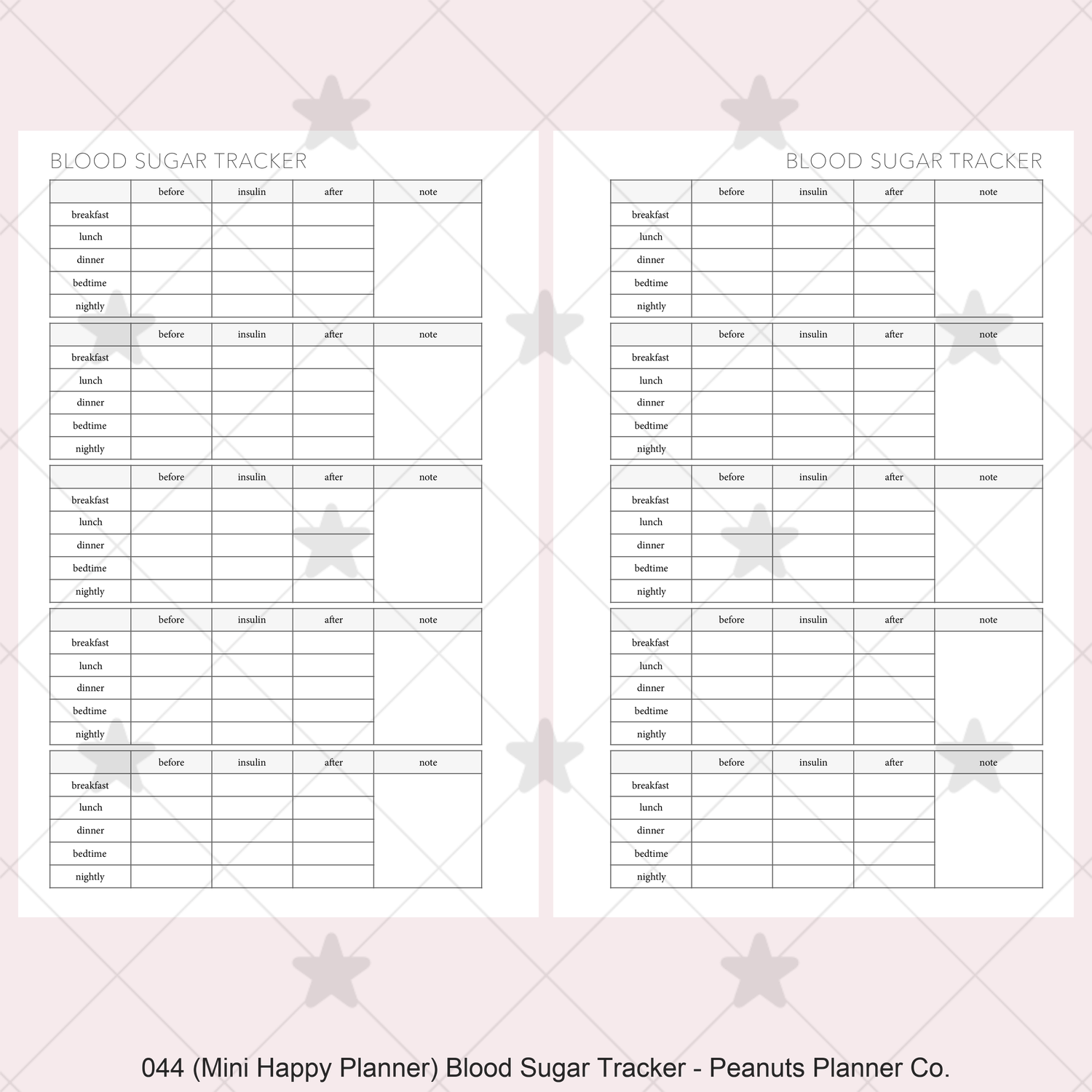 BLOOD SUGAR TRACKER

| | before | insulin | after | note |
|---|---|---|---|---|
| breakfast | | | | |
| lunch | | | | |
| dinner | | | | |
| bedtime | | | | |
| nightly | | | | |

| | before | insulin | after | note |
|---|---|---|---|---|
| breakfast | | | | |
| lunch | | | | |
| dinner | | | | |
| bedtime | | | | |
| nightly | | | | |

| | before | insulin | after | note |
|---|---|---|---|---|
| breakfast | | | | |
| lunch | | | | |
| dinner | | | | |
| bedtime | | | | |
| nightly | | | | |

| | before | insulin | after | note |
|---|---|---|---|---|
| breakfast | | | | |
| lunch | | | | |
| dinner | | | | |
| bedtime | | | | |
| nightly | | | | |

| | before | insulin | after | note |
|---|---|---|---|---|
| breakfast | | | | |
| lunch | | | | |
| dinner | | | | |
| bedtime | | | | |
| nightly | | | | |

BLOOD SUGAR TRACKER

| | before | insulin | after | note |
|---|---|---|---|---|
| breakfast | | | | |
| lunch | | | | |
| dinner | | | | |
| bedtime | | | | |
| nightly | | | | |

| | before | insulin | after | note |
|---|---|---|---|---|
| breakfast | | | | |
| lunch | | | | |
| dinner | | | | |
| bedtime | | | | |
| nightly | | | | |

| | before | insulin | after | note |
|---|---|---|---|---|
| breakfast | | | | |
| lunch | | | | |
| dinner | | | | |
| bedtime | | | | |
| nightly | | | | |

| | before | insulin | after | note |
|---|---|---|---|---|
| breakfast | | | | |
| lunch | | | | |
| dinner | | | | |
| bedtime | | | | |
| nightly | | | | |

| | before | insulin | after | note |
|---|---|---|---|---|
| breakfast | | | | |
| lunch | | | | |
| dinner | | | | |
| bedtime | | | | |
| nightly | | | | |

044 (Mini Happy Planner) Blood Sugar Tracker - Peanuts Planner Co.